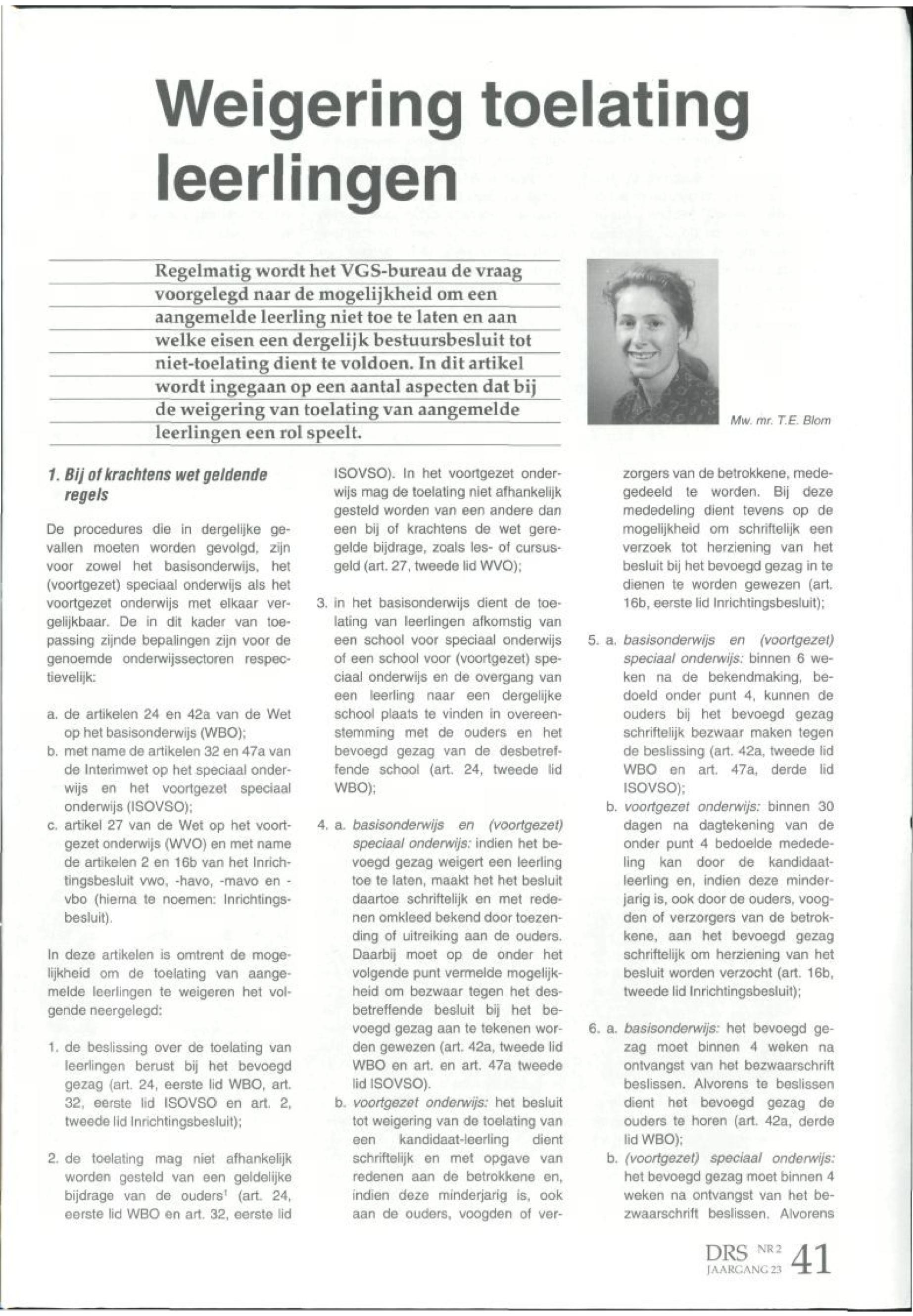 Weigering toelating leerlingen

Regelmatig wordt het VGS-bureau de vraag voorgelegd naar de mogelijkheid om een aangemelde leerling niet toe te laten en aan welke eisen een dergelijk bestuursbesluit tot niet-toelating dient te voldoen. In dit artikel wordt ingegaan op een aantal aspecten dat bij de weigering van toelating van aangemelde leerlingen een rol speelt.

Mw. mr. T.E. Blom

1. Bij of krachtens wet geldende regels

De procedures die in dergelijke gevallen moeten worden gevolgd, zijn voor zowel het basisonderwijs, het (voortgezet) speciaal onderwijs als het voortgezet onderwijs met elkaar vergelijkbaar. De in dit kader van toepassing zijnde bepalingen zijn voor de genoemde onderwijssectoren respectievelijk:

a. de artikelen 24 en 42a van de Wet op het basisonderwijs (WBO);
b. met name de artikelen 32 en 47a van de Interimwet op het speciaal onderwijs en het voortgezet speciaal onderwijs (ISOVSO);
c. artikel 27 van de Wet op het voortgezet onderwijs (WVO) en met name de artikelen 2 en 16b van het Inrichtingsbesluit vwo, -havo, -mavo en -vbo (hierna te noemen: Inrichtingsbesluit).

In deze artikelen is omtrent de mogelijkheid om de toelating van aangemelde leerlingen te weigeren het volgende neergelegd:

1. de beslissing over de toelating van leerlingen berust bij het bevoegd gezag (art. 24, eerste lid WBO, art. 32, eerste lid ISOVSO en art. 2, tweede lid Inrichtingsbesluit);

2. de toelating mag niet afhankelijk worden gesteld van een geldelijke bijdrage van de ouders$^1$ (art. 24, eerste lid WBO en art. 32, eerste lid ISOVSO). In het voortgezet onderwijs mag de toelating niet afhankelijk gesteld worden van een andere dan een bij of krachtens de wet geregelde bijdrage, zoals les- of cursusgeld (art. 27, tweede lid WVO);

3. in het basisonderwijs dient de toelating van leerlingen afkomstig van een school voor speciaal onderwijs of een school voor (voortgezet) speciaal onderwijs en de overgang van een leerling naar een dergelijke school plaats te vinden in overeenstemming met de ouders en het bevoegd gezag van de desbetreffende school (art. 24, tweede lid WBO);

4. a. basisonderwijs en (voortgezet) speciaal onderwijs: indien het bevoegd gezag weigert een leerling toe te laten, maakt het het besluit daartoe schriftelijk en met redenen omkleed bekend door toezending of uitreiking aan de ouders. Daarbij moet op de onder het volgende punt vermelde mogelijkheid om bezwaar tegen het desbetreffende besluit bij het bevoegd gezag aan te tekenen worden gewezen (art. 42a, tweede lid WBO en art. en art. 47a tweede lid ISOVSO).
b. voortgezet onderwijs: het besluit tot weigering van de toelating van een kandidaat-leerling dient schriftelijk en met opgave van redenen aan de betrokkene en, indien deze minderjarig is, ook aan de ouders, voogden of verzorgers van de betrokkene, medegedeeld te worden. Bij deze mededeling dient tevens op de mogelijkheid om schriftelijk een verzoek tot herziening van het besluit bij het bevoegd gezag in te dienen te worden gewezen (art. 16b, eerste lid Inrichtingsbesluit);

5. a. basisonderwijs en (voortgezet) speciaal onderwijs: binnen 6 weken na de bekendmaking, bedoeld onder punt 4, kunnen de ouders bij het bevoegd gezag schriftelijk bezwaar maken tegen de beslissing (art. 42a, tweede lid WBO en art. 47a, derde lid ISOVSO);
b. voortgezet onderwijs: binnen 30 dagen na dagtekening van de onder punt 4 bedoelde mededeling kan door de kandidaat-leerling en, indien deze minderjarig is, ook door de ouders, voogden of verzorgers van de betrokkene, aan het bevoegd gezag schriftelijk om herziening van het besluit worden verzocht (art. 16b, tweede lid Inrichtingsbesluit);

6. a. basisonderwijs: het bevoegd gezag moet binnen 4 weken na ontvangst van het bezwaarschrift beslissen. Alvorens te beslissen dient het bevoegd gezag de ouders te horen (art. 42a, derde lid WBO);
b. (voortgezet) speciaal onderwijs: het bevoegd gezag moet binnen 4 weken na ontvangst van het bezwaarschrift beslissen. Alvorens

DRS NR 2 JAARGANG 23 41